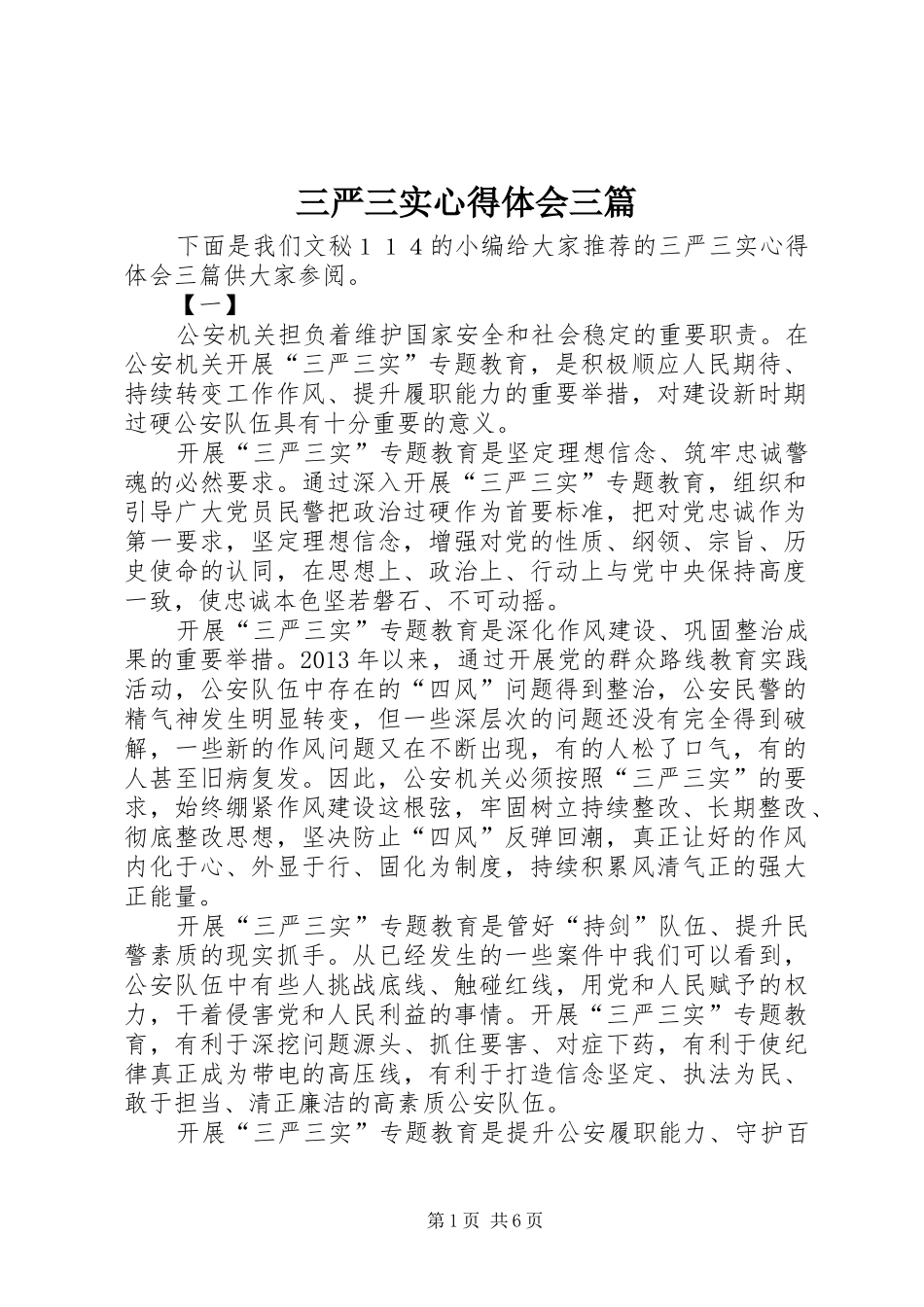 三严三实心得体会三篇

下面是我们文秘１１４的小编给大家推荐的三严三实心得体会三篇供大家参阅。

【一】

公安机关担负着维护国家安全和社会稳定的重要职责。在公安机关开展“三严三实”专题教育，是积极顺应人民期待、持续转变工作作风、提升履职能力的重要举措，对建设新时期过硬公安队伍具有十分重要的意义。

开展“三严三实”专题教育是坚定理想信念、筑牢忠诚警魂的必然要求。通过深入开展“三严三实”专题教育，组织和引导广大党员民警把政治过硬作为首要标准，把对党忠诚作为第一要求，坚定理想信念，增强对党的性质、纲领、宗旨、历史使命的认同，在思想上、政治上、行动上与党中央保持高度一致，使忠诚本色坚若磐石、不可动摇。

开展“三严三实”专题教育是深化作风建设、巩固整治成果的重要举措。2013年以来，通过开展党的群众路线教育实践活动，公安队伍中存在的“四风”问题得到整治，公安民警的精气神发生明显转变，但一些深层次的问题还没有完全得到破解，一些新的作风问题又在不断出现，有的人松了口气，有的人甚至旧病复发。因此，公安机关必须按照“三严三实”的要求，始终绷紧作风建设这根弦，牢固树立持续整改、长期整改、彻底整改思想，坚决防止“四风”反弹回潮，真正让好的作风内化于心、外显于行、固化为制度，持续积累风清气正的强大正能量。

开展“三严三实”专题教育是管好“持剑”队伍、提升民警素质的现实抓手。从已经发生的一些案件中我们可以看到，公安队伍中有些人挑战底线、触碰红线，用党和人民赋予的权力，干着侵害党和人民利益的事情。开展“三严三实”专题教育，有利于深挖问题源头、抓住要害、对症下药，有利于使纪律真正成为带电的高压线，有利于打造信念坚定、执法为民、敢于担当、清正廉洁的高素质公安队伍。

开展“三严三实”专题教育是提升公安履职能力、守护百

第1页 共6页